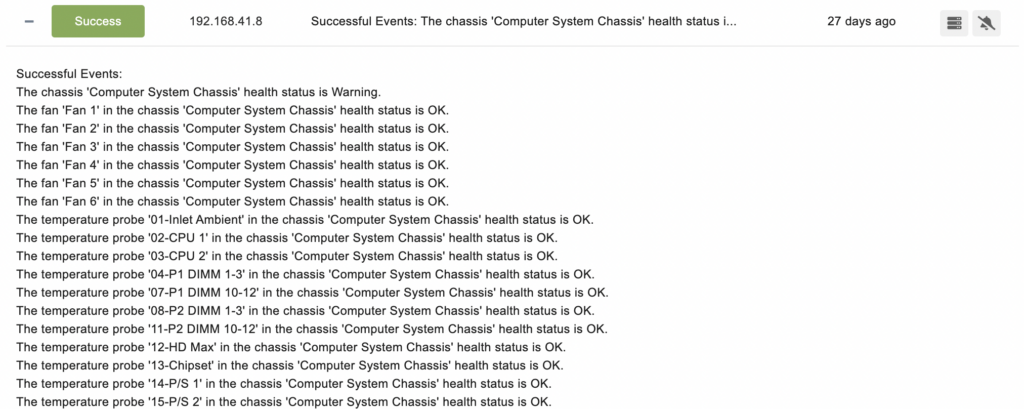 − Success 192.168.41.8 Successful Events: The chassis 'Computer System Chassis' health status i... 27 days ago

Successful Events:
The chassis 'Computer System Chassis' health status is Warning.
The fan 'Fan 1' in the chassis 'Computer System Chassis' health status is OK.
The fan 'Fan 2' in the chassis 'Computer System Chassis' health status is OK.
The fan 'Fan 3' in the chassis 'Computer System Chassis' health status is OK.
The fan 'Fan 4' in the chassis 'Computer System Chassis' health status is OK.
The fan 'Fan 5' in the chassis 'Computer System Chassis' health status is OK.
The fan 'Fan 6' in the chassis 'Computer System Chassis' health status is OK.
The temperature probe '01-Inlet Ambient' in the chassis 'Computer System Chassis' health status is OK.
The temperature probe '02-CPU 1' in the chassis 'Computer System Chassis' health status is OK.
The temperature probe '03-CPU 2' in the chassis 'Computer System Chassis' health status is OK.
The temperature probe '04-P1 DIMM 1-3' in the chassis 'Computer System Chassis' health status is OK.
The temperature probe '07-P1 DIMM 10-12' in the chassis 'Computer System Chassis' health status is OK.
The temperature probe '08-P2 DIMM 1-3' in the chassis 'Computer System Chassis' health status is OK.
The temperature probe '11-P2 DIMM 10-12' in the chassis 'Computer System Chassis' health status is OK.
The temperature probe '12-HD Max' in the chassis 'Computer System Chassis' health status is OK.
The temperature probe '13-Chipset' in the chassis 'Computer System Chassis' health status is OK.
The temperature probe '14-P/S 1' in the chassis 'Computer System Chassis' health status is OK.
The temperature probe '15-P/S 2' in the chassis 'Computer System Chassis' health status is OK.